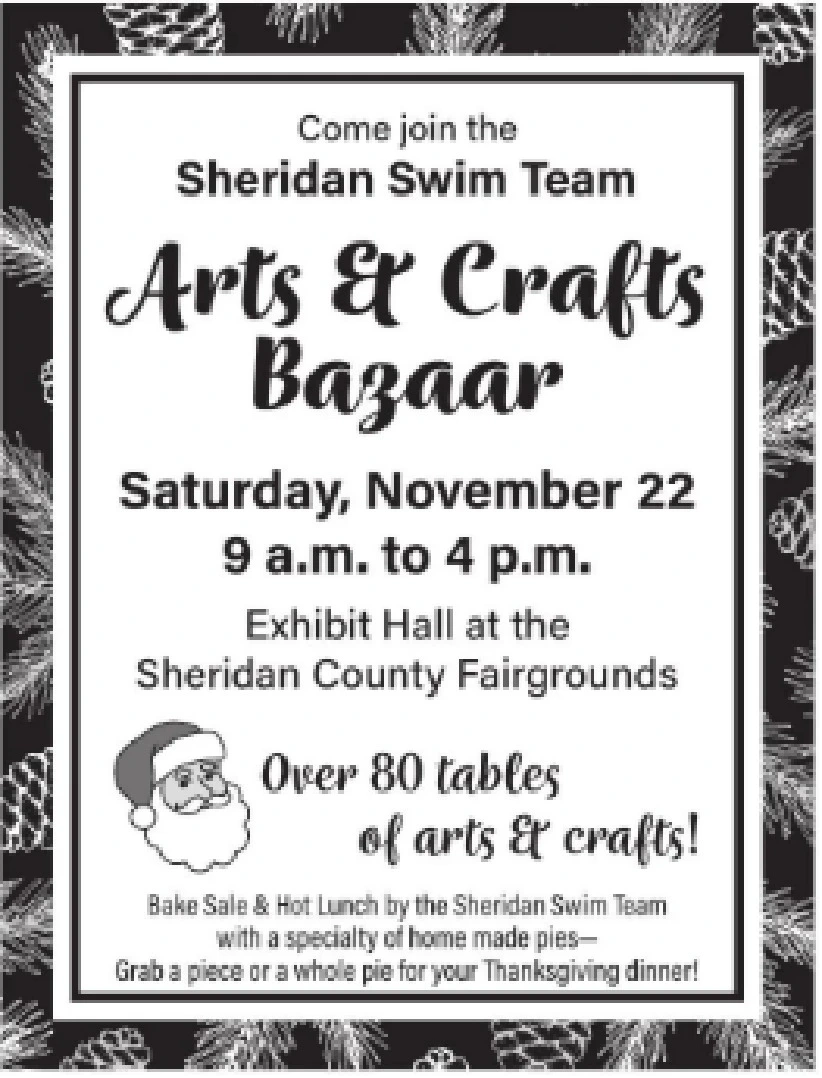 Come join the
Sheridan Swim Team

Arts & Crafts
Bazaar

Saturday, November 22
9 a.m. to 4 p.m.

Exhibit Hall at the
Sheridan County Fairgrounds

Over 80 tables
of arts & crafts!

Bake Sale & Hot Lunch by the Sheridan Swim Team
with a specialty of home made pies—
Grab a piece or a whole pie for your Thanksgiving dinner!